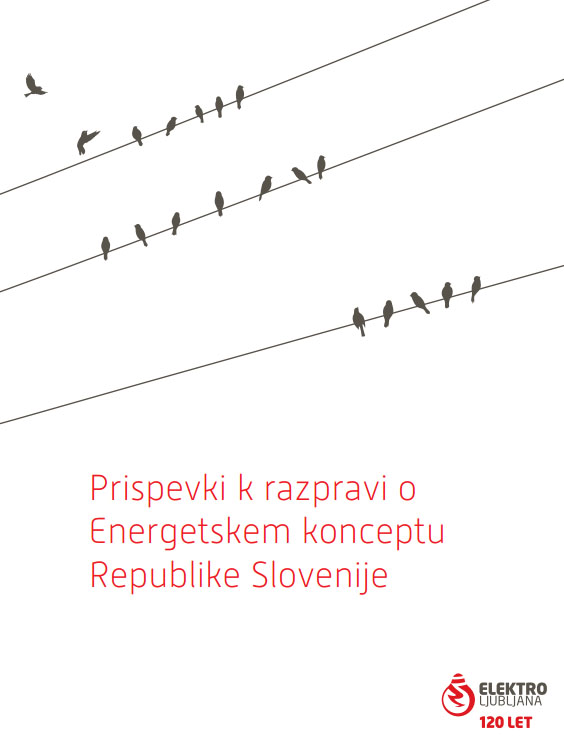 Prispevki k razpravi o Energetskem konceptu Republike Slovenije

ELEKTRO
LJUBLJANA
120 LET